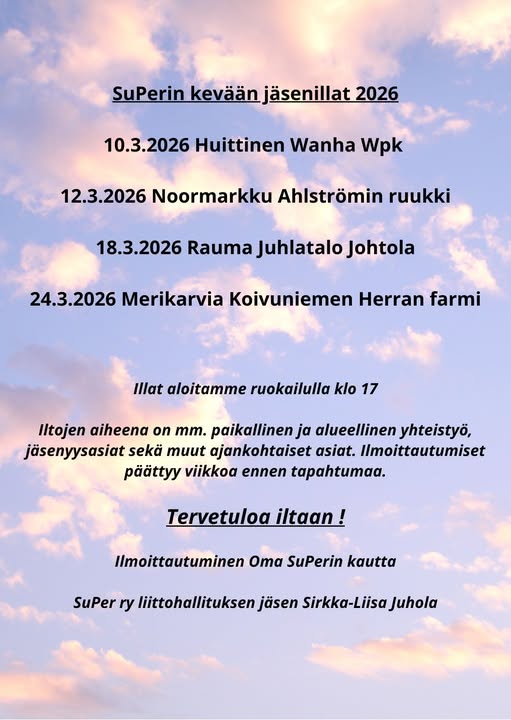 SuPerin kevään jäsenillat 2026

10.3.2026 Huittinen Wanha Wpk

12.3.2026 Noormarkku Ahlströmin ruukki

18.3.2026 Rauma Juhlatalo Johtola

24.3.2026 Merikarvia Koivuniemen Herran farmi

Illat aloitamme ruokailulla klo 17

Iltojen aiheena on mm. paikallinen ja alueellinen yhteistyö, jäsenyysasiat sekä muut ajankohtaiset asiat. Ilmoittautumiset päättyy viikkoa ennen tapahtumaa.

Tervetuloa iltaan !

Ilmoittautuminen Oma SuPerin kautta

SuPer ry liittohallituksen jäsen Sirkka-Liisa Juhola